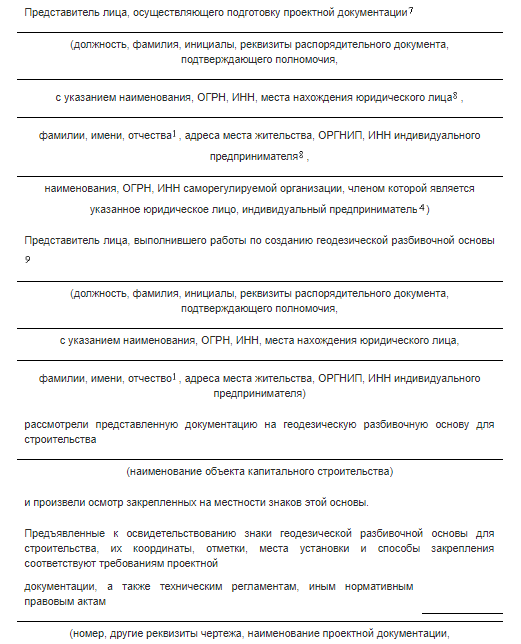 Представитель лица, осуществляющего подготовку проектной документации$^7$

(должность, фамилия, инициалы, реквизиты распорядительного документа, подтверждающего полномочия,

с указанием наименования, ОГРН, ИНН, места нахождения юридического лица$^8$ ,

фамилии, имени, отчества$^1$ , адреса места жительства, ОРГНИП, ИНН индивидуального предпринимателя$^8$ ,

наименования, ОГРН, ИНН саморегулируемой организации, членом которой является указанное юридическое лицо, индивидуальный предприниматель$^4$)

Представитель лица, выполнившего работы по созданию геодезической разбивочной основы $^9$

(должность, фамилия, инициалы, реквизиты распорядительного документа, подтверждающего полномочия,

с указанием наименования, ОГРН, ИНН, места нахождения юридического лица,

фамилии, имени, отчество$^1$ , адреса места жительства, ОРГНИП, ИНН индивидуального предпринимателя)

рассмотрели представленную документацию на геодезическую разбивочную основу для строительства

(наименование объекта капитального строительства)

и произвели осмотр закрепленных на местности знаков этой основы.

Предъявленные к освидетельствованию знаки геодезической разбивочной основы для строительства, их координаты, отметки, места установки и способы закрепления соответствуют требованиям проектной

документации, а также техническим регламентам, иным нормативным правовым актам

(номер, другие реквизиты чертежа, наименование проектной документации,